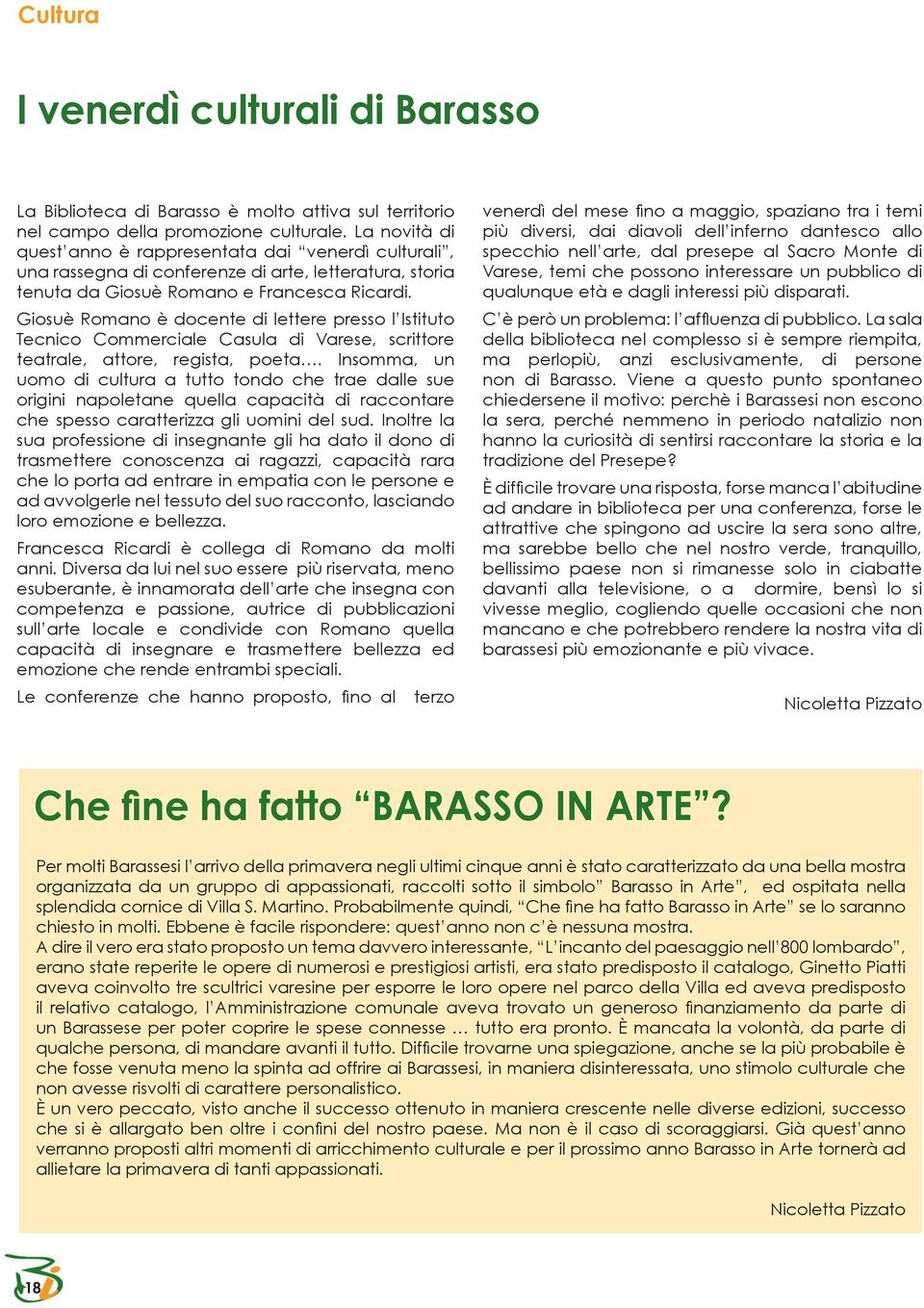 Cultura

I venerdì culturali di Barasso

La Biblioteca di Barasso è molto attiva sul territorio nel campo della promozione culturale. La novità di quest'anno è rappresentata dai "venerdì culturali", una rassegna di conferenze di arte, letteratura, storia tenuta da Giosuè Romano e Francesca Ricardi.

Giosuè Romano è docente di lettere presso l'Istituto Tecnico Commerciale Casula di Varese, scrittore teatrale, attore, regista, poeta…. Insomma, un uomo di cultura a tutto tondo che trae dalle sue origini napoletane quella capacità di raccontare che spesso caratterizza gli uomini del sud. Inoltre la sua professione di insegnante gli ha dato il dono di trasmettere conoscenza ai ragazzi, capacità rara che lo porta ad entrare in empatia con le persone e ad avvolgerle nel tessuto del suo racconto, lasciando loro emozione e bellezza.

Francesca Ricardi è collega di Romano da molti anni. Diversa da lui nel suo essere più riservata, meno esuberante, è innamorata dell'arte che insegna con competenza e passione, autrice di pubblicazioni sull'arte locale e condivide con Romano quella capacità di insegnare e trasmettere bellezza ed emozione che rende entrambi speciali.

Le conferenze che hanno proposto, fino al terzo venerdì del mese fino a maggio, spaziano tra i temi più diversi, dai diavoli dell'inferno dantesco allo specchio nell'arte, dal presepe al Sacro Monte di Varese, temi che possono interessare un pubblico di qualunque età e dagli interessi più disparati.

C'è però un problema: l'affluenza di pubblico. La sala della biblioteca nel complesso si è sempre riempita, ma perlopiù, anzi esclusivamente, di persone non di Barasso. Viene a questo punto spontaneo chiedersene il motivo: perchè i Barassesi non escono la sera, perché nemmeno in periodo natalizio non hanno la curiosità di sentirsi raccontare la storia e la tradizione del Presepe?

È difficile trovare una risposta, forse manca l'abitudine ad andare in biblioteca per una conferenza, forse le attrattive che spingono ad uscire la sera sono altre, ma sarebbe bello che nel nostro verde, tranquillo, bellissimo paese non si rimanesse solo in ciabatte davanti alla televisione, o a dormire, bensì lo si vivesse meglio, cogliendo quelle occasioni che non mancano e che potrebbero rendere la nostra vita di barassesi più emozionante e più vivace.

Nicoletta Pizzato

Che fine ha fatto "BARASSO IN ARTE"?

Per molti Barassesi l'arrivo della primavera negli ultimi cinque anni è stato caratterizzato da una bella mostra organizzata da un gruppo di appassionati, raccolti sotto il simbolo" Barasso in Arte", ed ospitata nella splendida cornice di Villa S. Martino. Probabilmente quindi, "Che fine ha fatto Barasso in Arte" se lo saranno chiesto in molti. Ebbene è facile rispondere: quest'anno non c'è nessuna mostra.
A dire il vero era stato proposto un tema davvero interessante, "L'incanto del paesaggio nell'800 lombardo", erano state reperite le opere di numerosi e prestigiosi artisti, era stato predisposto il catalogo, Ginetto Piatti aveva coinvolto tre scultrici varesine per esporre le loro opere nel parco della Villa ed aveva predisposto il relativo catalogo, l'Amministrazione comunale aveva trovato un generoso finanziamento da parte di un Barassese per poter coprire le spese connesse … tutto era pronto. È mancata la volontà, da parte di qualche persona, di mandare avanti il tutto. Difficile trovarne una spiegazione, anche se la più probabile è che fosse venuta meno la spinta ad offrire ai Barassesi, in maniera disinteressata, uno stimolo culturale che non avesse risvolti di carattere personalistico.
È un vero peccato, visto anche il successo ottenuto in maniera crescente nelle diverse edizioni, successo che si è allargato ben oltre i confini del nostro paese. Ma non è il caso di scoraggiarsi. Già quest'anno verranno proposti altri momenti di arricchimento culturale e per il prossimo anno Barasso in Arte tornerà ad allietare la primavera di tanti appassionati.

Nicoletta Pizzato

18